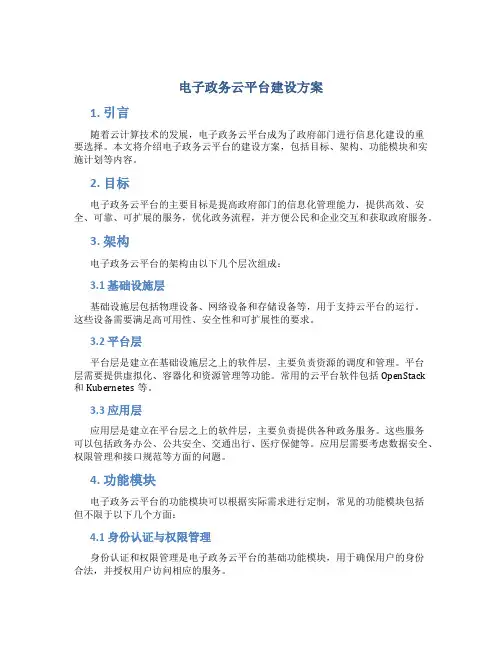 电子政务云平台建设方案

1. 引言

随着云计算技术的发展，电子政务云平台成为了政府部门进行信息化建设的重要选择。本文将介绍电子政务云平台的建设方案，包括目标、架构、功能模块和实施计划等内容。

2. 目标

电子政务云平台的主要目标是提高政府部门的信息化管理能力，提供高效、安全、可靠、可扩展的服务，优化政务流程，并方便公民和企业交互和获取政府服务。

3. 架构

电子政务云平台的架构由以下几个层次组成：

3.1 基础设施层

基础设施层包括物理设备、网络设备和存储设备等，用于支持云平台的运行。这些设备需要满足高可用性、安全性和可扩展性的要求。

3.2 平台层

平台层是建立在基础设施层之上的软件层，主要负责资源的调度和管理。平台层需要提供虚拟化、容器化和资源管理等功能。常用的云平台软件包括 OpenStack 和 Kubernetes 等。

3.3 应用层

应用层是建立在平台层之上的软件层，主要负责提供各种政务服务。这些服务可以包括政务办公、公共安全、交通出行、医疗保健等。应用层需要考虑数据安全、权限管理和接口规范等方面的问题。

4. 功能模块

电子政务云平台的功能模块可以根据实际需求进行定制，常见的功能模块包括但不限于以下几个方面：

4.1 身份认证与权限管理

身份认证和权限管理是电子政务云平台的基础功能模块，用于确保用户的身份合法，并授权用户访问相应的服务。